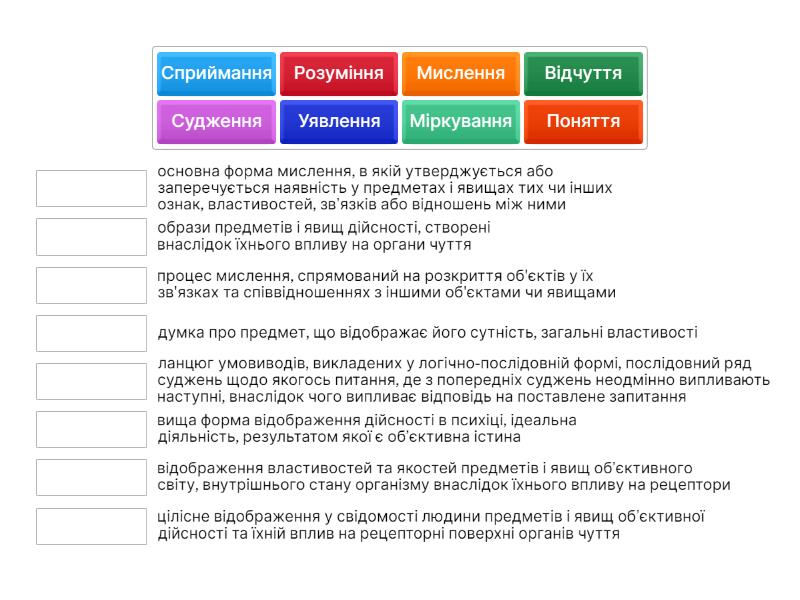 Сприймання Розуміння Мислення Відчуття
Судження Уявлення Міркування Поняття

основна форма мислення, в якій утверджується або заперечується наявність у предметах і явищах тих чи інших ознак, властивостей, зв'язків або відношень між ними

образи предметів і явищ дійсності, створені внаслідок їхнього впливу на органи чуття

процес мислення, спрямований на розкриття об'єктів у їх зв'язках та співвідношеннях з іншими об'єктами чи явищами

думка про предмет, що відображає його сутність, загальні властивості

ланцюг умовиводів, викладених у логічно-послідовній формі, послідовний ряд суджень щодо якогось питання, де з попередніх суджень неодмінно випливають наступні, внаслідок чого випливає відповідь на поставлене запитання

вища форма відображення дійсності в психіці, ідеальна діяльність, результатом якої є об'єктивна істина

відображення властивостей та якостей предметів і явищ об'єктивного світу, внутрішнього стану організму внаслідок їхнього впливу на рецептори

цілісне відображення у свідомості людини предметів і явищ об'єктивної дійсності та їхній вплив на рецепторні поверхні органів чуття